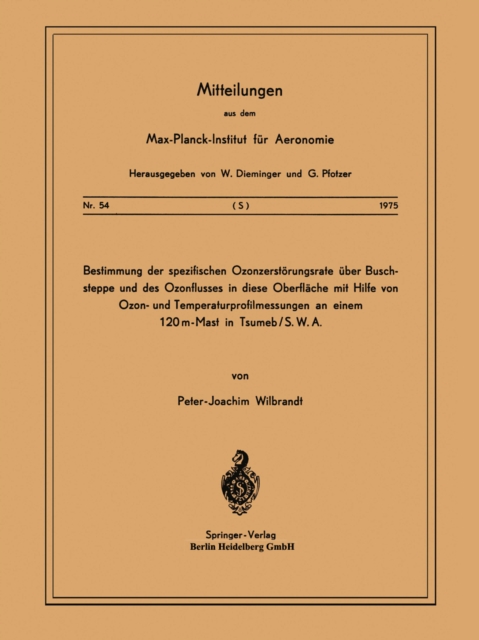 Mitteilungen

aus dem

Max-Planck-Institut für Aeronomie

Herausgegeben von W. Dieminger und G. Pfotzer

Nr. 54 (S) 1975

Bestimmung der spezifischen Ozonzerstörungsrate über Buschsteppe und des Ozonflusses in diese Oberfläche mit Hilfe von Ozon- und Temperaturprofilmessungen an einem 120 m-Mast in Tsumeb / S. W. A.

von

Peter-Joachim Wilbrandt

Springer-Verlag
Berlin Heidelberg GmbH